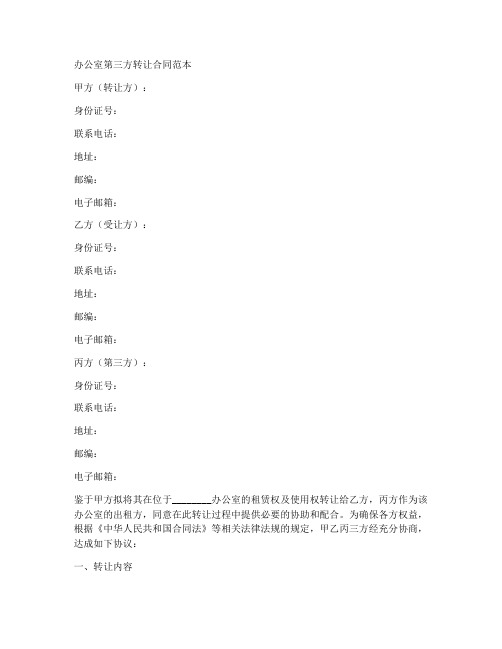 办公室第三方转让合同范本

甲方（转让方）：

身份证号：

联系电话：

地址：

邮编：

电子邮箱：

乙方（受让方）：

身份证号：

联系电话：

地址：

邮编：

电子邮箱：

丙方（第三方）：

身份证号：

联系电话：

地址：

邮编：

电子邮箱：

鉴于甲方拟将其在位于________办公室的租赁权及使用权转让给乙方，丙方作为该办公室的出租方，同意在此转让过程中提供必要的协助和配合。为确保各方权益，根据《中华人民共和国合同法》等相关法律法规的规定，甲乙丙三方经充分协商，达成如下协议：

一、转让内容